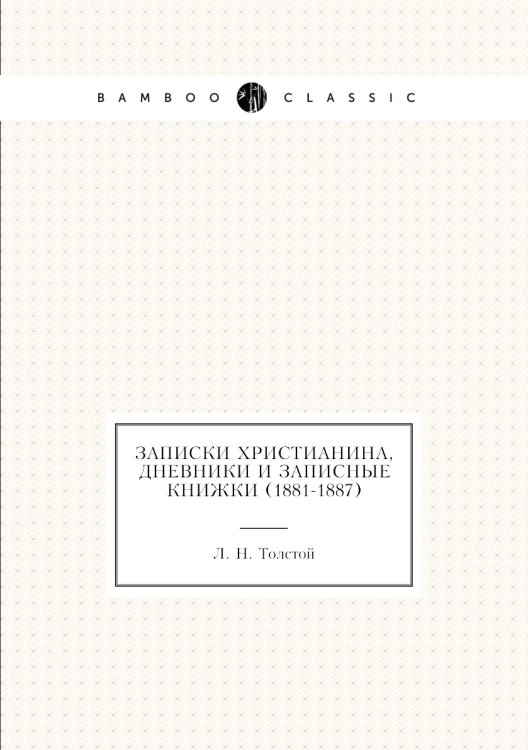 BAMBOO CLASSIC

ЗАПИСКИ ХРИСТИАНИНА, ДНЕВНИКИ И ЗАПИСНЫЕ КНИЖКИ (1881-1887)

Л. Н. Толстой